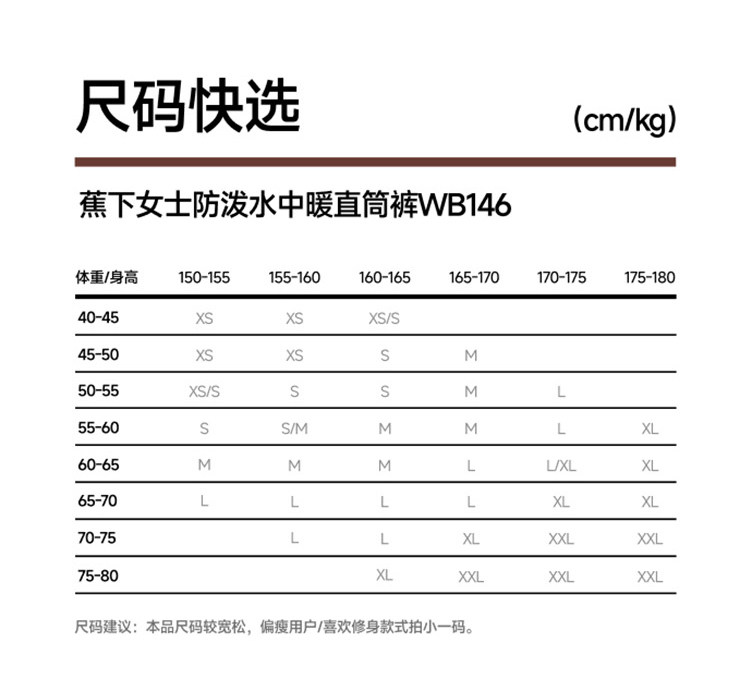 尺码快选

(cm/kg)

蕉下女士防泼水中暖直筒裤WB146

| 体重/身高 | 150-155 | 155-160 | 160-165 | 165-170 | 170-175 | 175-180 |
|---|---|---|---|---|---|---|
| 40-45 | XS | XS | XS/S | | | |
| 45-50 | XS | XS | S | M | | |
| 50-55 | XS/S | S | S | M | L | |
| 55-60 | S | S/M | M | M | L | XL |
| 60-65 | M | M | M | L | L/XL | XL |
| 65-70 | L | L | L | L | XL | XL |
| 70-75 | | L | L | XL | XXL | XXL |
| 75-80 | | | XL | XXL | XXL | XXL |

尺码建议：本品尺码较宽松，偏瘦用户/喜欢修身款式拍小一码。